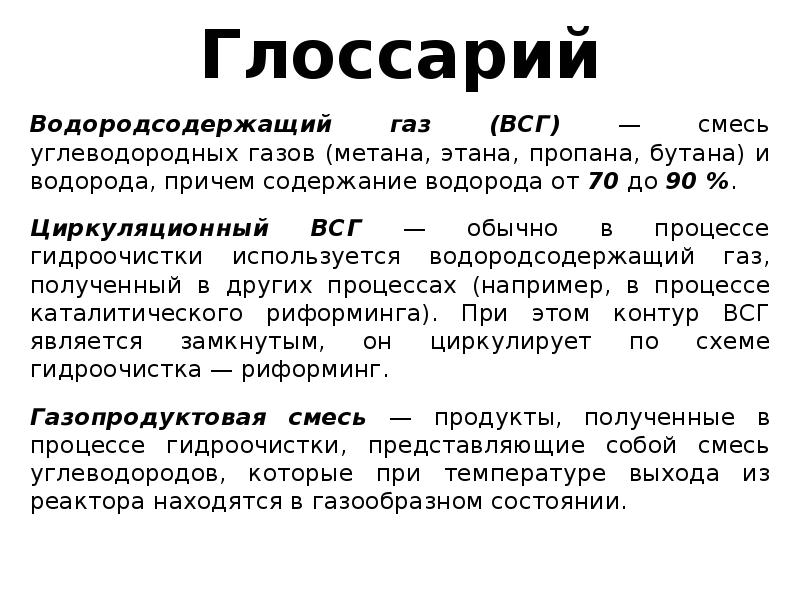 Глоссарий

Водородсодержащий газ (ВСГ) — смесь углеводородных газов (метана, этана, пропана, бутана) и водорода, причем содержание водорода от 70 до 90 %.

Циркуляционный ВСГ — обычно в процессе гидроочистки используется водородсодержащий газ, полученный в других процессах (например, в процессе каталитического риформинга). При этом контур ВСГ является замкнутым, он циркулирует по схеме гидроочистка — риформинг.

Газопродуктовая смесь — продукты, полученные в процессе гидроочистки, представляющие собой смесь углеводородов, которые при температуре выхода из реактора находятся в газообразном состоянии.